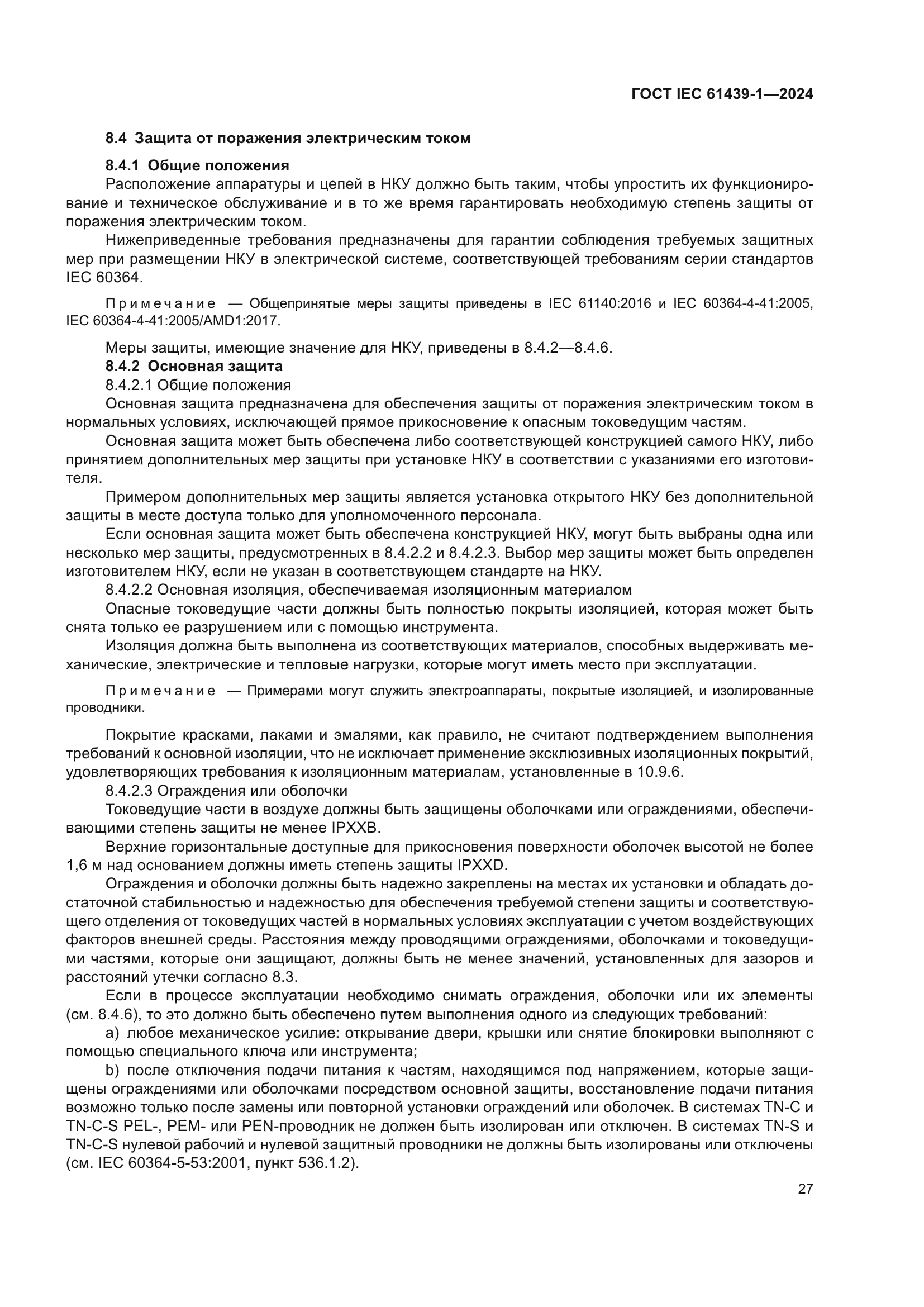 ГОСТ IEC 61439-1—2024

8.4 Защита от поражения электрическим током

8.4.1 Общие положения

Расположение аппаратуры и цепей в НКУ должно быть таким, чтобы упростить их функционирование и техническое обслуживание и в то же время гарантировать необходимую степень защиты от поражения электрическим током.

Нижеприведенные требования предназначены для гарантии соблюдения требуемых защитных мер при размещении НКУ в электрической системе, соответствующей требованиям серии стандартов IEC 60364.

Примечание — Общепринятые меры защиты приведены в IEC 61140:2016 и IEC 60364-4-41:2005, IEC 60364-4-41:2005/AMD1:2017.

Меры защиты, имеющие значение для НКУ, приведены в 8.4.2—8.4.6.

8.4.2 Основная защита

8.4.2.1 Общие положения

Основная защита предназначена для обеспечения защиты от поражения электрическим током в нормальных условиях, исключающей прямое прикосновение к опасным токоведущим частям.

Основная защита может быть обеспечена либо соответствующей конструкцией самого НКУ, либо принятием дополнительных мер защиты при установке НКУ в соответствии с указаниями его изготовителя.

Примером дополнительных мер защиты является установка открытого НКУ без дополнительной защиты в месте доступа только для уполномоченного персонала.

Если основная защита может быть обеспечена конструкцией НКУ, могут быть выбраны одна или несколько мер защиты, предусмотренных в 8.4.2.2 и 8.4.2.3. Выбор мер защиты может быть определен изготовителем НКУ, если не указан в соответствующем стандарте на НКУ.

8.4.2.2 Основная изоляция, обеспечиваемая изоляционным материалом

Опасные токоведущие части должны быть полностью покрыты изоляцией, которая может быть снята только ее разрушением или с помощью инструмента.

Изоляция должна быть выполнена из соответствующих материалов, способных выдерживать механические, электрические и тепловые нагрузки, которые могут иметь место при эксплуатации.

Примечание — Примерами могут служить электроаппараты, покрытые изоляцией, и изолированные проводники.

Покрытие красками, лаками и эмалями, как правило, не считают подтверждением выполнения требований к основной изоляции, что не исключает применение эксклюзивных изоляционных покрытий, удовлетворяющих требования к изоляционным материалам, установленные в 10.9.6.

8.4.2.3 Ограждения или оболочки

Токоведущие части в воздухе должны быть защищены оболочками или ограждениями, обеспечивающими степень защиты не менее IPXXB.

Верхние горизонтальные доступные для прикосновения поверхности оболочек высотой не более 1,6 м над основанием должны иметь степень защиты IPXXD.

Ограждения и оболочки должны быть надежно закреплены на местах их установки и обладать достаточной стабильностью и надежностью для обеспечения требуемой степени защиты и соответствующего отделения от токоведущих частей в нормальных условиях эксплуатации с учетом воздействующих факторов внешней среды. Расстояния между проводящими ограждениями, оболочками и токоведущими частями, которые они защищают, должны быть не менее значений, установленных для зазоров и расстояний утечки согласно 8.3.

Если в процессе эксплуатации необходимо снимать ограждения, оболочки или их элементы (см. 8.4.6), то это должно быть обеспечено путем выполнения одного из следующих требований:

a) любое механическое усилие: открывание двери, крышки или снятие блокировки выполняют с помощью специального ключа или инструмента;

b) после отключения подачи питания к частям, находящимся под напряжением, которые защищены ограждениями или оболочками посредством основной защиты, восстановление подачи питания возможно только после замены или повторной установки ограждений или оболочек. В системах TN-C и TN-C-S PEL-, PEM- или PEN-проводник не должен быть изолирован или отключен. В системах TN-S и TN-C-S нулевой рабочий и нулевой защитный проводники не должны быть изолированы или отключены (см. IEC 60364-5-53:2001, пункт 536.1.2).

27